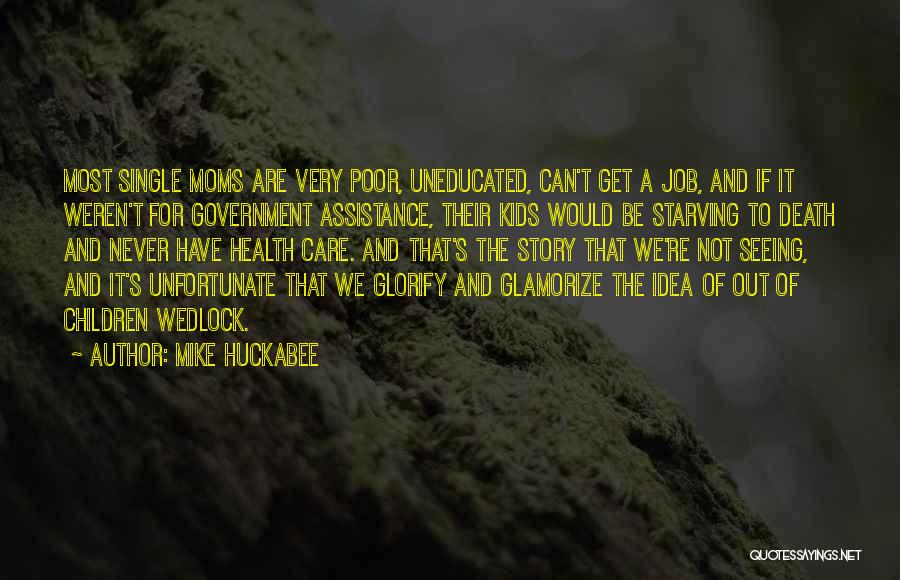 MOST SINGLE MOMS ARE VERY POOR, UNEDUCATED, CAN'T GET A JOB, AND IF IT WEREN'T FOR GOVERNMENT ASSISTANCE, THEIR KIDS WOULD BE STARVING TO DEATH AND NEVER HAVE HEALTH CARE. AND THAT'S THE STORY THAT WE'RE NOT SEEING, AND IT'S UNFORTUNATE THAT WE GLORIFY AND GLAMORIZE THE IDEA OF OUT OF CHILDREN WEDLOCK.

~ AUTHOR: MIKE HUCKABEE

QUOTESSAYINGS.NET